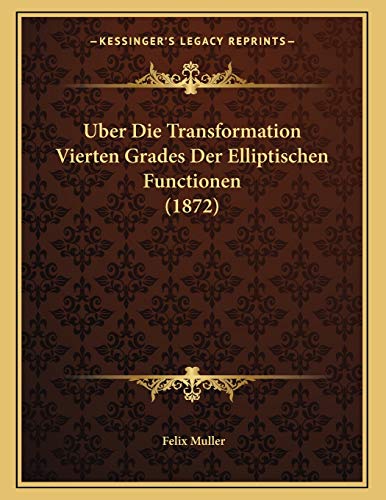 —KESSINGER'S LEGACY REPRINTS—

Uber Die Transformation Vierten Grades Der Elliptischen Functionen (1872)

Felix Muller